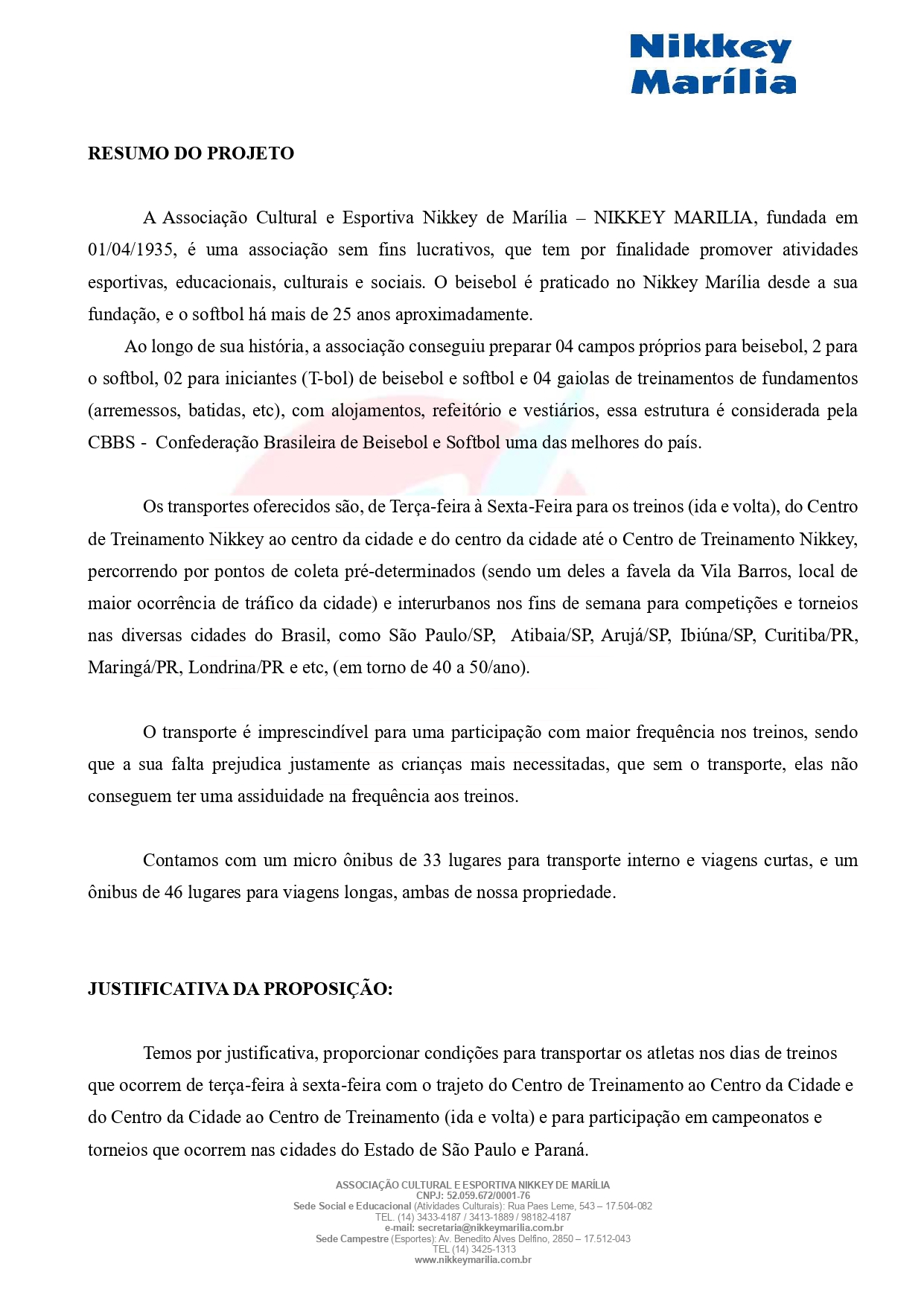 Nikkey
Marília

RESUMO DO PROJETO

A Associação Cultural e Esportiva Nikkey de Marília – NIKKEY MARILIA, fundada em 01/04/1935, é uma associação sem fins lucrativos, que tem por finalidade promover atividades esportivas, educacionais, culturais e sociais. O beisebol é praticado no Nikkey Marília desde a sua fundação, e o softbol há mais de 25 anos aproximadamente.

Ao longo de sua história, a associação conseguiu preparar 04 campos próprios para beisebol, 2 para o softbol, 02 para iniciantes (T-bol) de beisebol e softbol e 04 gaiolas de treinamentos de fundamentos (arremessos, batidas, etc), com alojamentos, refeitório e vestiários, essa estrutura é considerada pela CBBS - Confederação Brasileira de Beisebol e Softbol uma das melhores do país.

Os transportes oferecidos são, de Terça-feira à Sexta-Feira para os treinos (ida e volta), do Centro de Treinamento Nikkey ao centro da cidade e do centro da cidade até o Centro de Treinamento Nikkey, percorrendo por pontos de coleta pré-determinados (sendo um deles a favela da Vila Barros, local de maior ocorrência de tráfico da cidade) e interurbanos nos fins de semana para competições e torneios nas diversas cidades do Brasil, como São Paulo/SP, Atibaia/SP, Arujá/SP, Ibiúna/SP, Curitiba/PR, Maringá/PR, Londrina/PR e etc, (em torno de 40 a 50/ano).

O transporte é imprescindível para uma participação com maior frequência nos treinos, sendo que a sua falta prejudica justamente as crianças mais necessitadas, que sem o transporte, elas não conseguem ter uma assiduidade na frequência aos treinos.

Contamos com um micro ônibus de 33 lugares para transporte interno e viagens curtas, e um ônibus de 46 lugares para viagens longas, ambas de nossa propriedade.

JUSTIFICATIVA DA PROPOSIÇÃO:

Temos por justificativa, proporcionar condições para transportar os atletas nos dias de treinos que ocorrem de terça-feira à sexta-feira com o trajeto do Centro de Treinamento ao Centro da Cidade e do Centro da Cidade ao Centro de Treinamento (ida e volta) e para participação em campeonatos e torneios que ocorrem nas cidades do Estado de São Paulo e Paraná.

ASSOCIAÇÃO CULTURAL E ESPORTIVA NIKKEY DE MARÍLIA
CNPJ: 52.059.672/0001-76
Sede Social e Educacional (Atividades Culturais): Rua Paes Leme, 543 – 17.504-082
TEL. (14) 3433-4187 / 3413-1889 / 98182-4187
e-mail: secretaria@nikkeymarilia.com.br
Sede Campestre (Esportes): Av. Benedito Alves Delfino, 2850 – 17.512-043
TEL (14) 3425-1313
www.nikkeymarilia.com.br